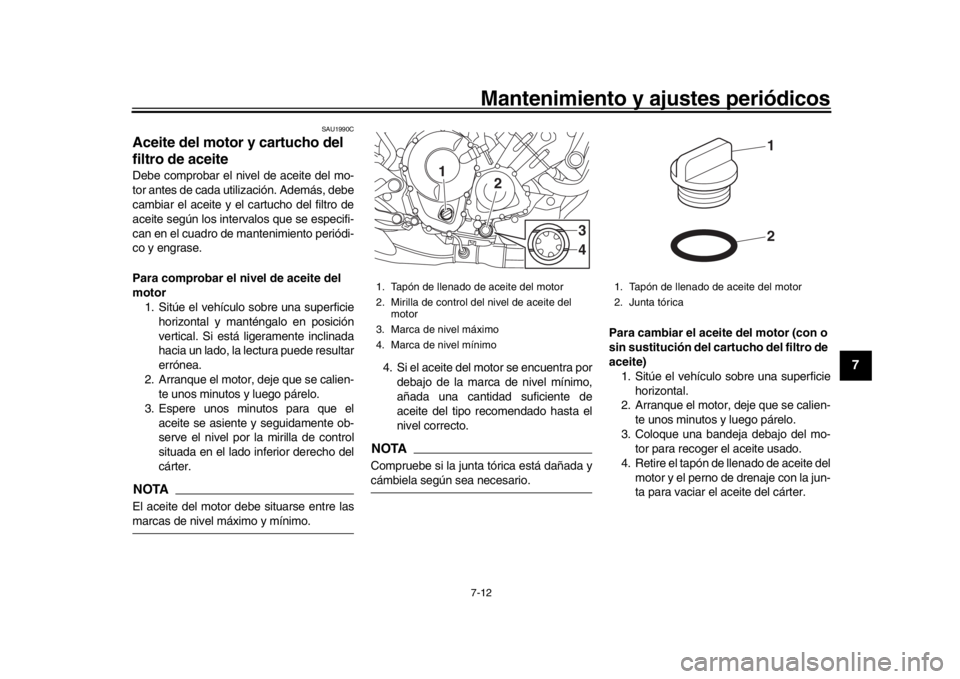 Mantenimiento y ajustes periódicos

SAU1990C

Aceite del motor y cartucho del filtro de aceite

Debe comprobar el nivel de aceite del motor antes de cada utilización. Además, debe cambiar el aceite y el cartucho del filtro de aceite según los intervalos que se especifican en el cuadro de mantenimiento periódico y engrase.

Para comprobar el nivel de aceite del motor

1. Sitúe el vehículo sobre una superficie horizontal y manténgalo en posición vertical. Si está ligeramente inclinada hacia un lado, la lectura puede resultar errónea.
2. Arranque el motor, deje que se caliente unos minutos y luego párelo.
3. Espere unos minutos para que el aceite se asiente y seguidamente observe el nivel por la mirilla de control situada en el lado inferior derecho del cárter.

NOTA

El aceite del motor debe situarse entre las marcas de nivel máximo y mínimo.

1
2
3
4

1. Tapón de llenado de aceite del motor
2. Mirilla de control del nivel de aceite del motor
3. Marca de nivel máximo
4. Marca de nivel mínimo

4. Si el aceite del motor se encuentra por debajo de la marca de nivel mínimo, añada una cantidad suficiente de aceite del tipo recomendado hasta el nivel correcto.

NOTA

Compruebe si la junta tórica está dañada y cámbiela según sea necesario.

1
2

1. Tapón de llenado de aceite del motor
2. Junta tórica

Para cambiar el aceite del motor (con o sin sustitución del cartucho del filtro de aceite)

1. Sitúe el vehículo sobre una superficie horizontal.
2. Arranque el motor, deje que se caliente unos minutos y luego párelo.
3. Coloque una bandeja debajo del motor para recoger el aceite usado.
4. Retire el tapón de llenado de aceite del motor y el perno de drenaje con la junta para vaciar el aceite del cárter.

7

7-12

carmanualsonline.info